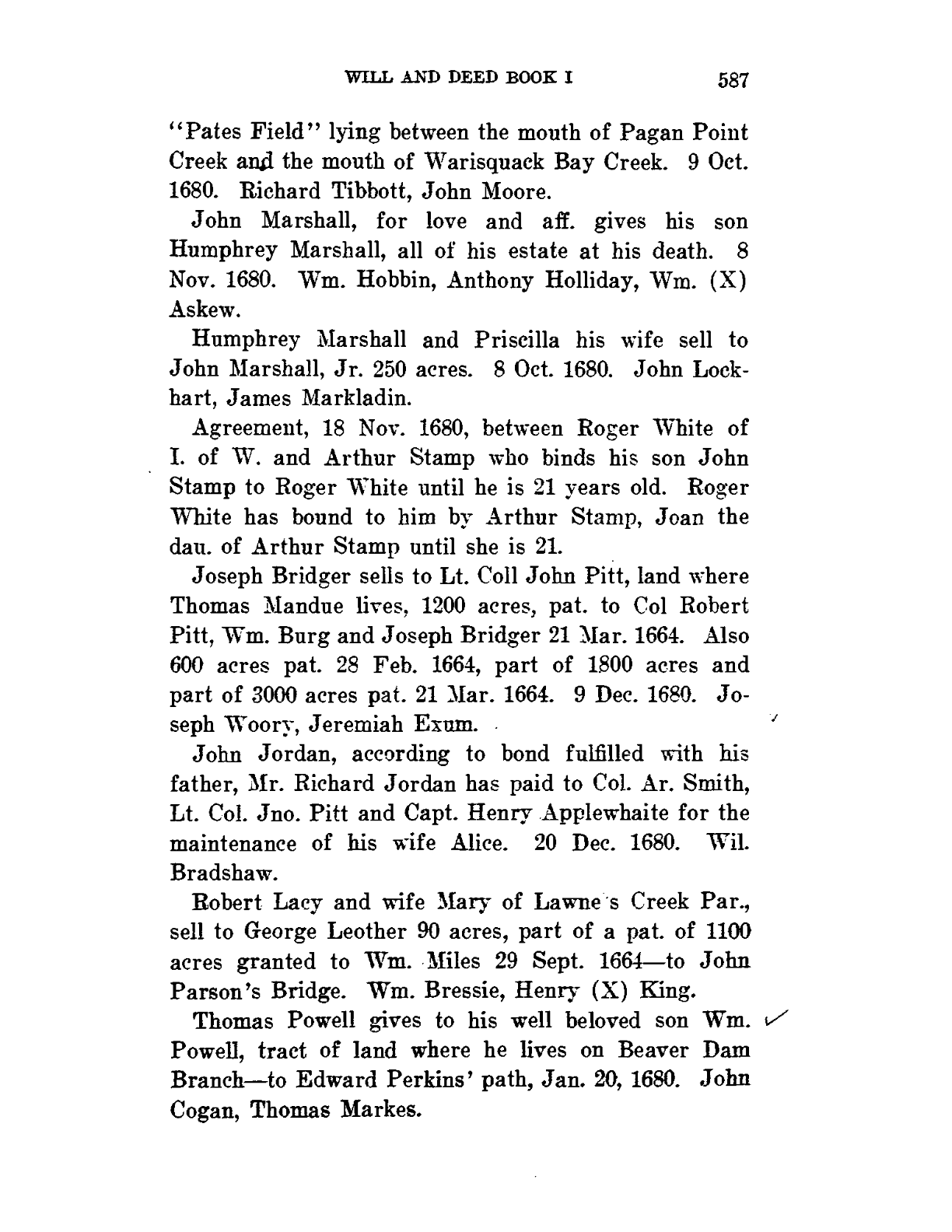 WILL AND DEED BOOK I 587

"Pates Field" lying between the mouth of Pagan Point Creek and the mouth of Warisquack Bay Creek. 9 Oct. 1680. Richard Tibbott, John Moore.

John Marshall, for love and aff. gives his son Humphrey Marshall, all of his estate at his death. 8 Nov. 1680. Wm. Hobbin, Anthony Holliday, Wm. (X) Askew.

Humphrey Marshall and Priscilla his wife sell to John Marshall, Jr. 250 acres. 8 Oct. 1680. John Lockhart, James Markladin.

Agreement, 18 Nov. 1680, between Roger White of I. of W. and Arthur Stamp who binds his son John Stamp to Roger White until he is 21 years old. Roger White has bound to him by Arthur Stamp, Joan the dau. of Arthur Stamp until she is 21.

Joseph Bridger sells to Lt. Coll John Pitt, land where Thomas Mandue lives, 1200 acres, pat. to Col Robert Pitt, Wm. Burg and Joseph Bridger 21 Mar. 1664. Also 600 acres pat. 28 Feb. 1664, part of 1800 acres and part of 3000 acres pat. 21 Mar. 1664. 9 Dec. 1680. Joseph Woory, Jeremiah Exum.

John Jordan, according to bond fulfilled with his father, Mr. Richard Jordan has paid to Col. Ar. Smith, Lt. Col. Jno. Pitt and Capt. Henry Applewhaite for the maintenance of his wife Alice. 20 Dec. 1680. Wil. Bradshaw.

Robert Lacy and wife Mary of Lawne's Creek Par., sell to George Leother 90 acres, part of a pat. of 1100 acres granted to Wm. Miles 29 Sept. 1664—to John Parson's Bridge. Wm. Bressie, Henry (X) King.

Thomas Powell gives to his well beloved son Wm. Powell, tract of land where he lives on Beaver Dam Branch—to Edward Perkins' path, Jan. 20, 1680. John Cogan, Thomas Markes.